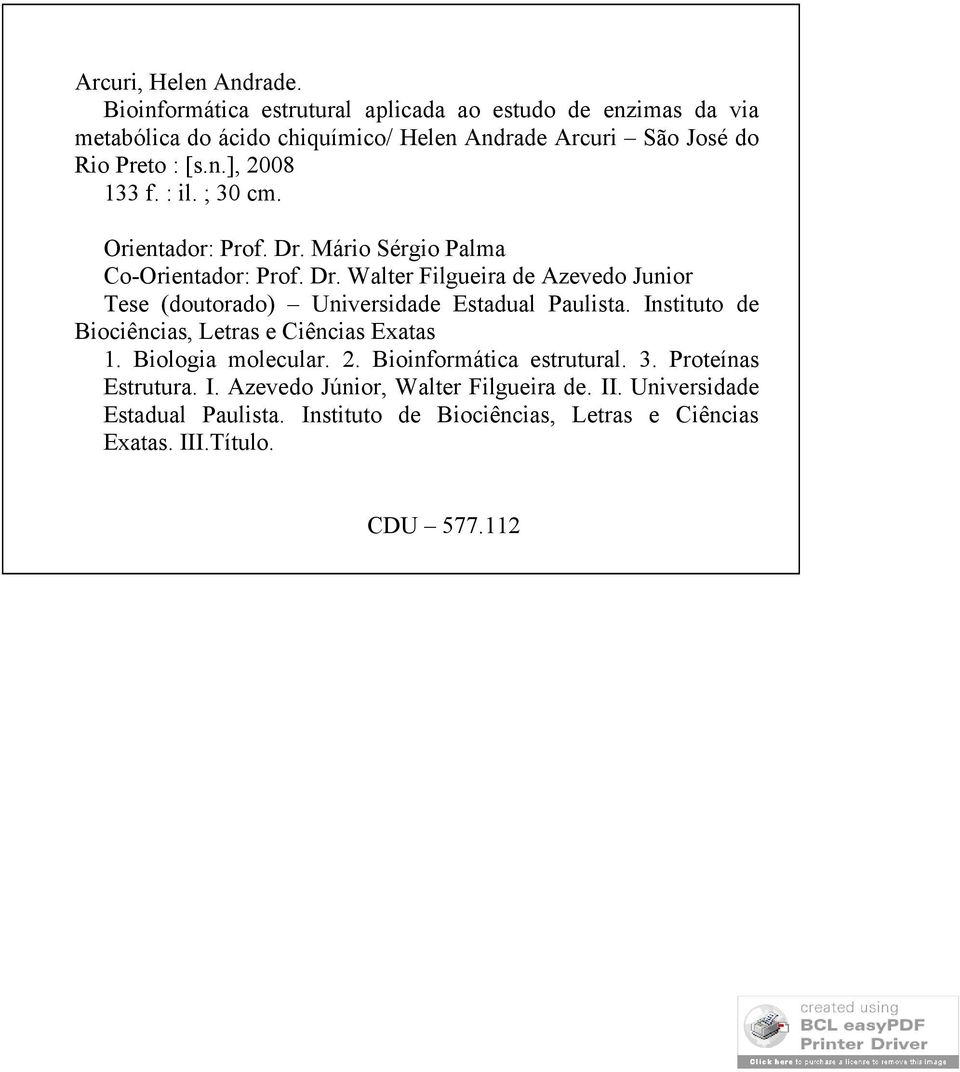 Arcuri, Helen Andrade.
Bioinformática estrutural aplicada ao estudo de enzimas da via metabólica do ácido chiquímico/ Helen Andrade Arcuri – São José do Rio Preto : [s.n.], 2008
133 f. : il. ; 30 cm.

Orientador: Prof. Dr. Mário Sérgio Palma
Co-Orientador: Prof. Dr. Walter Filgueira de Azevedo Junior
Tese (doutorado) – Universidade Estadual Paulista. Instituto de Biociências, Letras e Ciências Exatas
1. Biologia molecular. 2. Bioinformática estrutural. 3. Proteínas Estrutura. I. Azevedo Júnior, Walter Filgueira de. II. Universidade Estadual Paulista. Instituto de Biociências, Letras e Ciências Exatas. III.Título.

CDU – 577.112

created using
BCL easyPDF
Printer Driver
Click here to purchase a license to remove this image